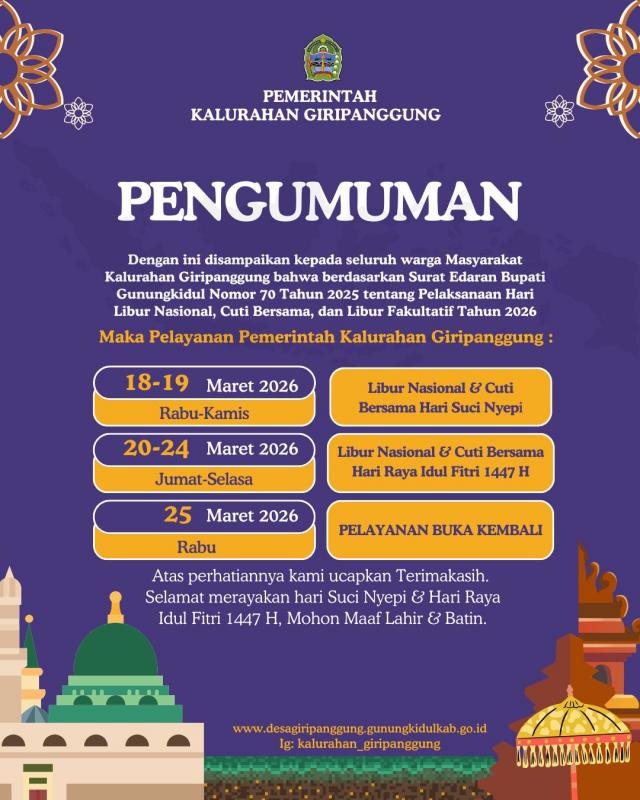 PEMERINTAH
KALURAHAN GIRIPANGGUNG

PENGUMUMAN

Dengan ini disampaikan kepada seluruh warga Masyarakat Kalurahan Giripanggung bahwa berdasarkan Surat Edaran Bupati Gunungkidul Nomor 70 Tahun 2025 tentang Pelaksanaan Hari Libur Nasional, Cuti Bersama, dan Libur Fakultatif Tahun 2026

Maka Pelayanan Pemerintah Kalurahan Giripanggung :

18-19 Maret 2026
Rabu-Kamis

Libur Nasional & Cuti Bersama Hari Suci Nyepi

20-24 Maret 2026
Jumat-Selasa

Libur Nasional & Cuti Bersama Hari Raya Idul Fitri 1447 H

25 Maret 2026
Rabu

PELAYANAN BUKA KEMBALI

Atas perhatiannya kami ucapkan Terimakasih.
Selamat merayakan hari Suci Nyepi & Hari Raya Idul Fitri 1447 H, Mohon Maaf Lahir & Batin.

www.desagiripanggung.gunungkidulkab.go.id
Ig: kalurahan_giripanggung